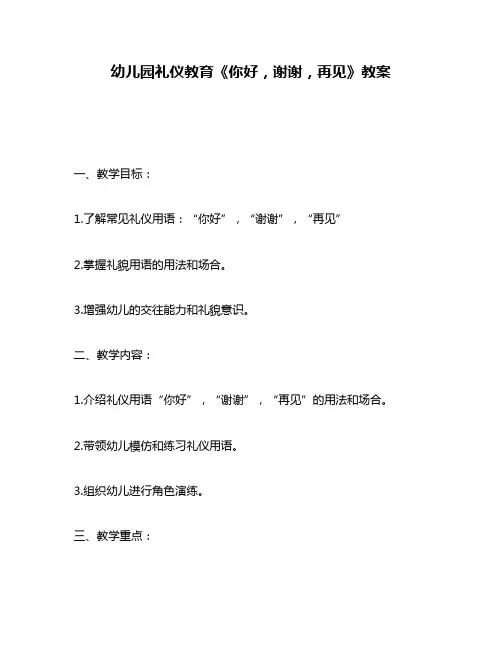 幼儿园礼仪教育《你好，谢谢，再见》教案

一、教学目标：

1.了解常见礼仪用语：“你好”，“谢谢”，“再见”

2.掌握礼貌用语的用法和场合。

3.增强幼儿的交往能力和礼貌意识。

二、教学内容：

1.介绍礼仪用语“你好”，“谢谢”，“再见”的用法和场合。

2.带领幼儿模仿和练习礼仪用语。

3.组织幼儿进行角色演练。

三、教学重点：